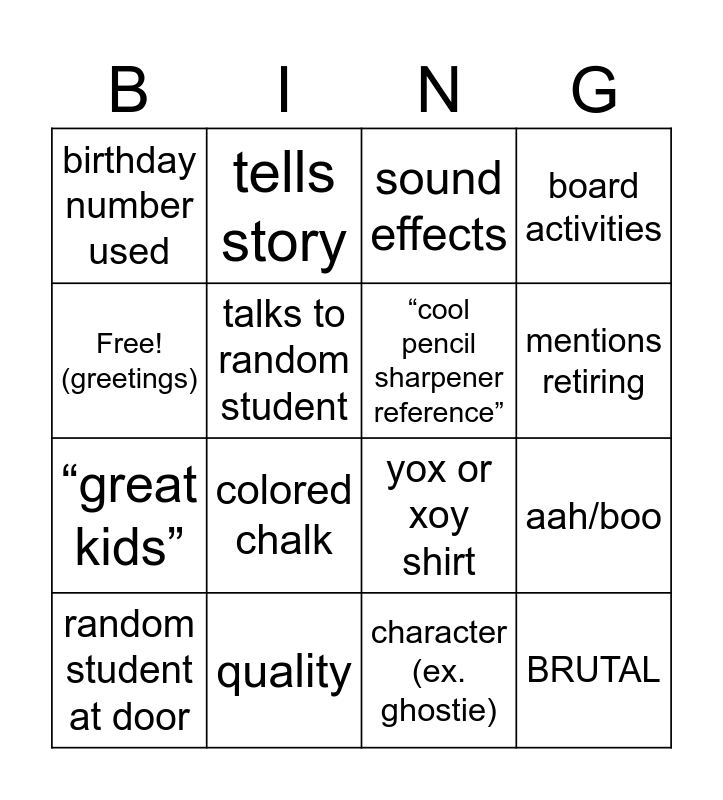 | B | I | N | G |
|---|---|---|---|
| birthday number used | tells story | sound effects | board activities |
| Free! (greetings) | talks to random student | “cool pencil sharpener reference” | mentions retiring |
| “great kids” | colored chalk | yox or xoy shirt | aah/boo |
| random student at door | quality | character (ex. ghostie) | BRUTAL |